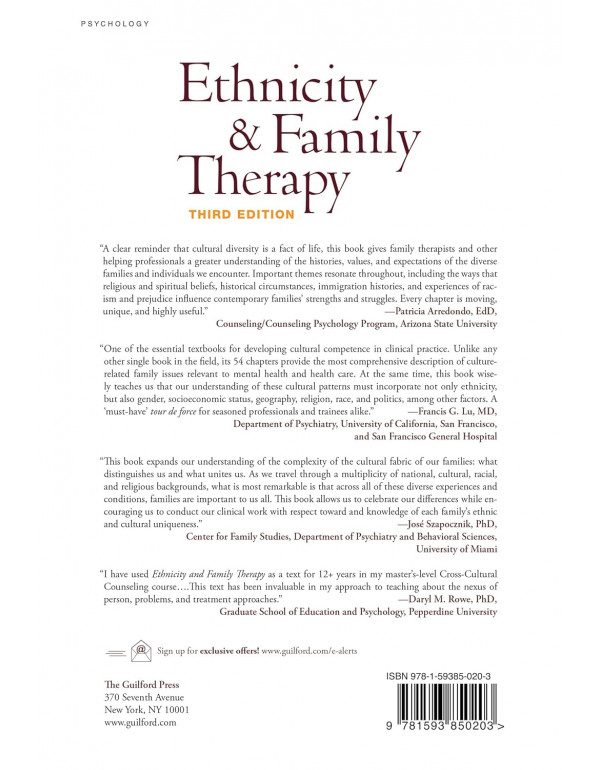 PSYCHOLOGY

Ethnicity & Family Therapy
THIRD EDITION

"A clear reminder that cultural diversity is a fact of life, this book gives family therapists and other helping professionals a greater understanding of the histories, values, and expectations of the diverse families and individuals we encounter. Important themes resonate throughout, including the ways that religious and spiritual beliefs, historical circumstances, immigration histories, and experiences of racism and prejudice influence contemporary families' strengths and struggles. Every chapter is moving, unique, and highly useful."
—Patricia Arredondo, EdD,
Counseling/Counseling Psychology Program, Arizona State University

"One of the essential textbooks for developing cultural competence in clinical practice. Unlike any other single book in the field, its 54 chapters provide the most comprehensive description of culture-related family issues relevant to mental health and health care. At the same time, this book wisely teaches us that our understanding of these cultural patterns must incorporate not only ethnicity, but also gender, socioeconomic status, geography, religion, race, and politics, among other factors. A 'must-have' tour de force for seasoned professionals and trainees alike."
—Francis G. Lu, MD,
Department of Psychiatry, University of California, San Francisco, and San Francisco General Hospital

"This book expands our understanding of the complexity of the cultural fabric of our families: what distinguishes us and what unites us. As we travel through a multiplicity of national, cultural, racial, and religious backgrounds, what is most remarkable is that across all of these diverse experiences and conditions, families are important to us all. This book allows us to celebrate our differences while encouraging us to conduct our clinical work with respect toward and knowledge of each family's ethnic and cultural uniqueness."
—José Szapocznik, PhD,
Center for Family Studies, Department of Psychiatry and Behavioral Sciences, University of Miami

"I have used Ethnicity and Family Therapy as a text for 12+ years in my master's-level Cross-Cultural Counseling course….This text has been invaluable in my approach to teaching about the nexus of person, problems, and treatment approaches."
—Daryl M. Rowe, PhD,
Graduate School of Education and Psychology, Pepperdine University

Sign up for exclusive offers! www.guilford.com/e-alerts

The Guilford Press
370 Seventh Avenue
New York, NY 10001
www.guilford.com

ISBN 978-1-59385-020-3
9 781593 850203 >